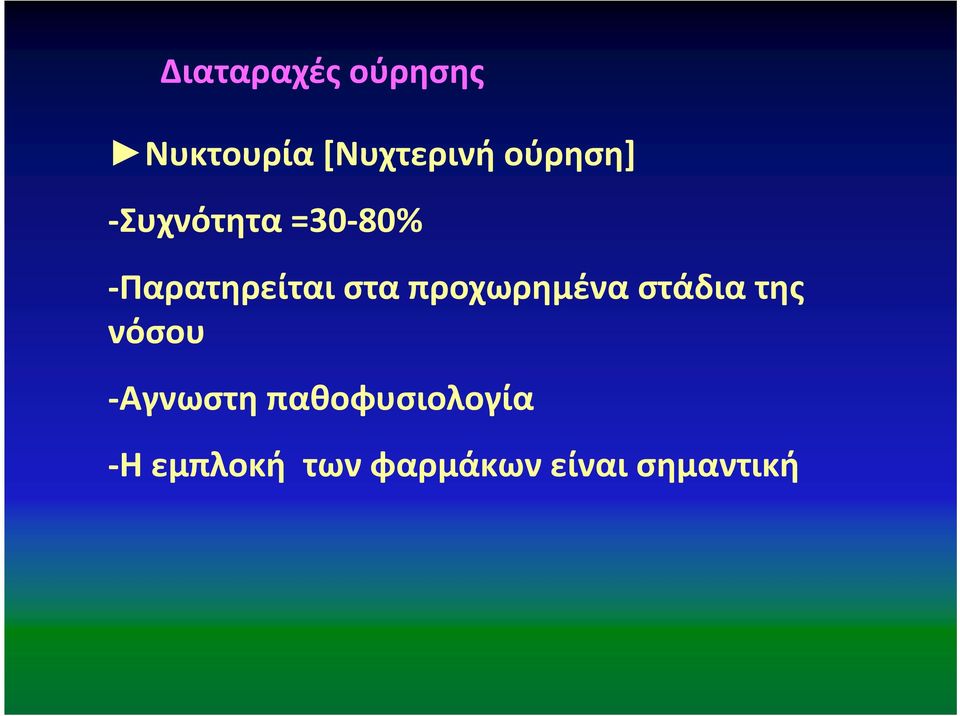 Διαταραχές ούρησης

►Νυκτουρία [Νυχτερινή ούρηση]

-Συχνότητα =30-80%

-Παρατηρείται στα προχωρημένα στάδια της νόσου

-Αγνωστη παθοφυσιολογία

-Η εμπλοκή των φαρμάκων είναι σημαντική